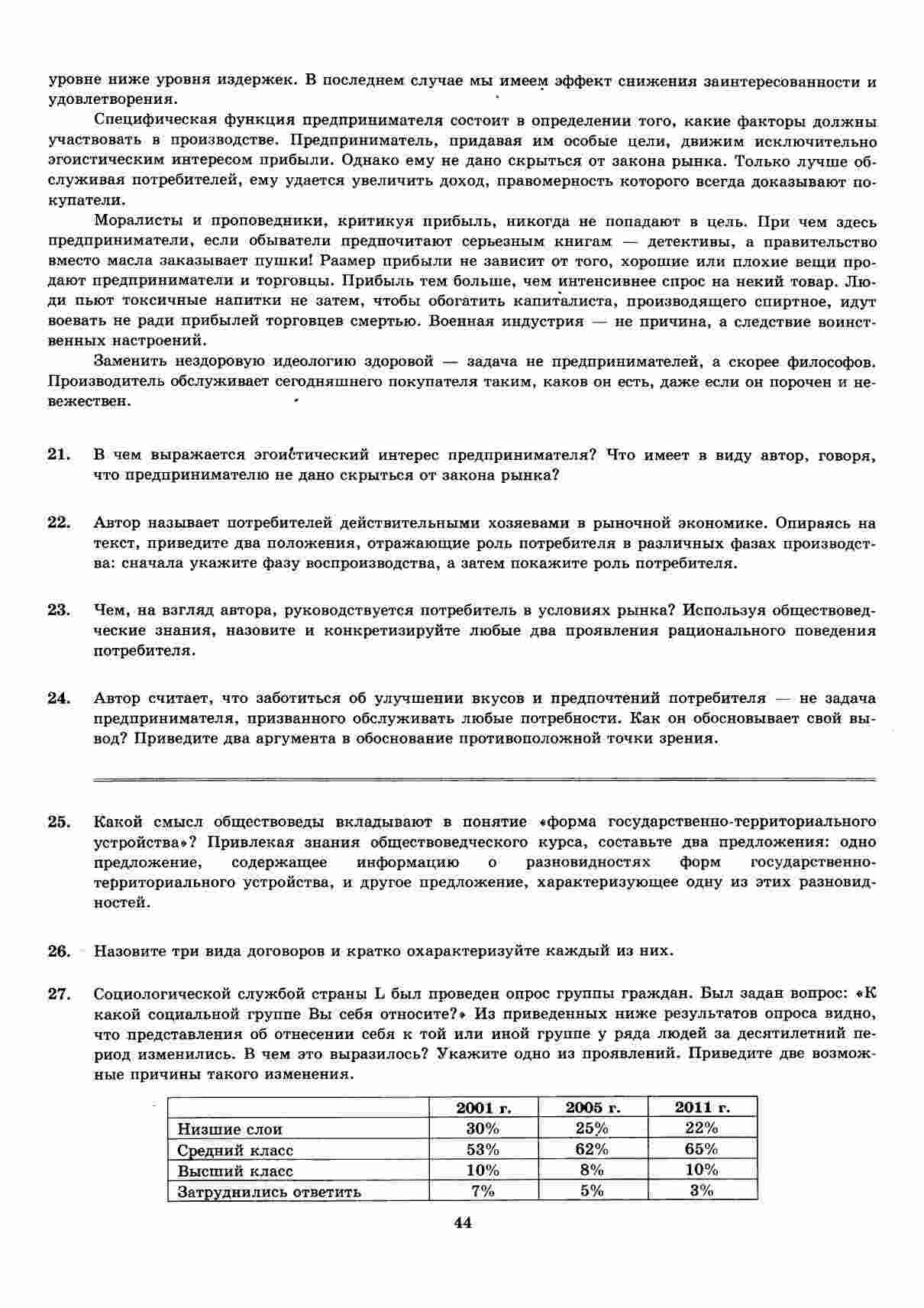 уровне ниже уровня издержек. В последнем случае мы имеем эффект снижения заинтересованности и удовлетворения.

Специфическая функция предпринимателя состоит в определении того, какие факторы должны участвовать в производстве. Предприниматель, придавая им особые цели, движим исключительно эгоистическим интересом прибыли. Однако ему не дано скрыться от закона рынка. Только лучше обслуживая потребителей, ему удается увеличить доход, правомерность которого всегда доказывают покупатели.

Моралисты и проповедники, критикуя прибыль, никогда не попадают в цель. При чем здесь предприниматели, если обыватели предпочитают серьезным книгам — детективы, а правительство вместо масла заказывает пушки! Размер прибыли не зависит от того, хорошие или плохие вещи продают предприниматели и торговцы. Прибыль тем больше, чем интенсивнее спрос на некий товар. Люди пьют токсичные напитки не затем, чтобы обогатить капиталиста, производящего спиртное, идут воевать не ради прибылей торговцев смертью. Военная индустрия — не причина, а следствие воинственных настроений.

Заменить нездоровую идеологию здоровой — задача не предпринимателей, а скорее философов. Производитель обслуживает сегодняшнего покупателя таким, каков он есть, даже если он порочен и невежествен.

21. В чем выражается эгоистический интерес предпринимателя? Что имеет в виду автор, говоря, что предпринимателю не дано скрыться от закона рынка?

22. Автор называет потребителей действительными хозяевами в рыночной экономике. Опираясь на текст, приведите два положения, отражающие роль потребителя в различных фазах производства: сначала укажите фазу воспроизводства, а затем покажите роль потребителя.

23. Чем, на взгляд автора, руководствуется потребитель в условиях рынка? Используя обществоведческие знания, назовите и конкретизируйте любые два проявления рационального поведения потребителя.

24. Автор считает, что заботиться об улучшении вкусов и предпочтений потребителя — не задача предпринимателя, призванного обслуживать любые потребности. Как он обосновывает свой вывод? Приведите два аргумента в обоснование противоположной точки зрения.

25. Какой смысл обществоведы вкладывают в понятие «форма государственно-территориального устройства»? Привлекая знания обществоведческого курса, составьте два предложения: одно предложение, содержащее информацию о разновидностях форм государственно-территориального устройства, и другое предложение, характеризующее одну из этих разновидностей.

26. Назовите три вида договоров и кратко охарактеризуйте каждый из них.

27. Социологической службой страны L был проведен опрос группы граждан. Был задан вопрос: «К какой социальной группе Вы себя относите?» Из приведенных ниже результатов опроса видно, что представления об отнесении себя к той или иной группе у ряда людей за десятилетний период изменились. В чем это выразилось? Укажите одно из проявлений. Приведите две возможные причины такого изменения.

| | 2001 г. | 2005 г. | 2011 г. |
|---|---|---|---|
| Низшие слои | 30% | 25% | 22% |
| Средний класс | 53% | 62% | 65% |
| Высший класс | 10% | 8% | 10% |
| Затруднились ответить | 7% | 5% | 3% |

44